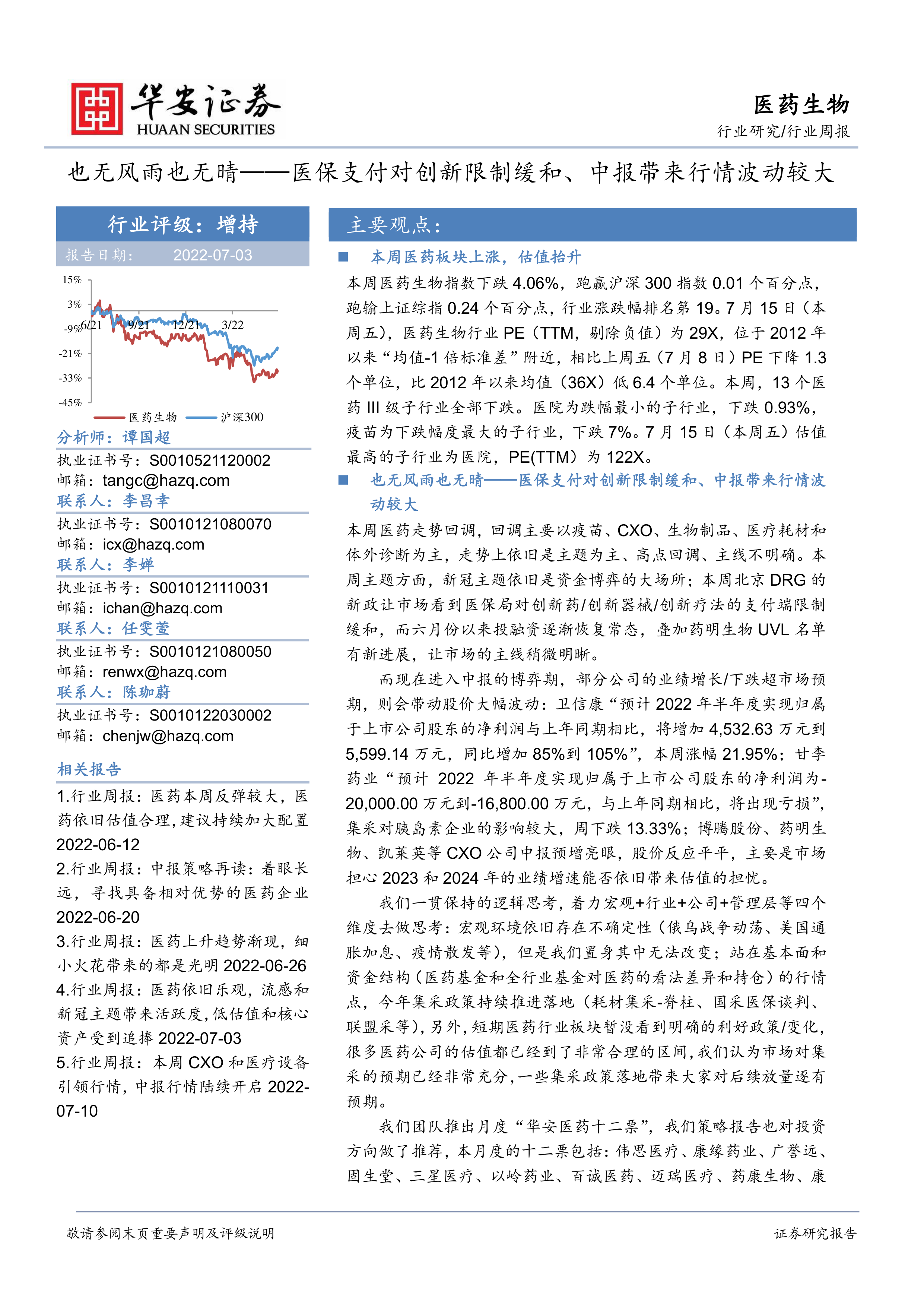 华安证券
HUAAN SECURITIES

医药生物
行业研究/行业周报

也无风雨也无晴——医保支付对创新限制缓和、中报带来行情波动较大

行业评级：增持
报告日期： 2022-07-03

15%
3%
-9%
-21%
-33%
-45%
6/21 9/21 12/21 3/22
医药生物 沪深300

分析师：谭国超
执业证书号：S0010521120002
邮箱：tangc@hazq.com
联系人：李昌幸
执业证书号：S0010121080070
邮箱：icx@hazq.com
联系人：李婵
执业证书号：S0010121110031
邮箱：ichan@hazq.com
联系人：任雯萱
执业证书号：S0010121080050
邮箱：renwx@hazq.com
联系人：陈珈蔚
执业证书号：S0010122030002
邮箱：chenjw@hazq.com

相关报告
1.行业周报：医药本周反弹较大，医药依旧估值合理，建议持续加大配置 2022-06-12
2.行业周报：中报策略再读：着眼长远，寻找具备相对优势的医药企业 2022-06-20
3.行业周报：医药上升趋势渐现，细小火花带来的都是光明 2022-06-26
4.行业周报：医药依旧乐观，流感和新冠主题带来活跃度，低估值和核心资产受到追捧 2022-07-03
5.行业周报：本周 CXO 和医疗设备引领行情，中报行情陆续开启 2022-07-10

主要观点：
■ 本周医药板块上涨，估值抬升
本周医药生物指数下跌 4.06%，跑赢沪深 300 指数 0.01 个百分点，跑输上证综指 0.24 个百分点，行业涨跌幅排名第 19。7 月 15 日（本周五），医药生物行业 PE（TTM，剔除负值）为 29X，位于 2012 年以来“均值-1 倍标准差”附近，相比上周五（7 月 8 日）PE 下降 1.3 个单位，比 2012 年以来均值（36X）低 6.4 个单位。本周，13 个医药 III 级子行业全部下跌。医院为跌幅最小的子行业，下跌 0.93%，疫苗为下跌幅度最大的子行业，下跌 7%。7 月 15 日（本周五）估值最高的子行业为医院，PE(TTM）为 122X。
■ 也无风雨也无晴——医保支付对创新限制缓和、中报带来行情波动较大
本周医药走势回调，回调主要以疫苗、CXO、生物制品、医疗耗材和体外诊断为主，走势上依旧是主题为主、高点回调、主线不明确。本周主题方面，新冠主题依旧是资金博弈的大场所；本周北京 DRG 的新政让市场看到医保局对创新药/创新器械/创新疗法的支付端限制缓和，而六月份以来投融资逐渐恢复常态，叠加药明生物 UVL 名单有新进展，让市场的主线稍微明晰。
而现在进入中报的博弈期，部分公司的业绩增长/下跌超市场预期，则会带动股价大幅波动：卫信康“预计 2022 年半年度实现归属于上市公司股东的净利润与上年同期相比，将增加 4,532.63 万元到 5,599.14 万元，同比增加 85%到 105%”，本周涨幅 21.95%；甘李药业“预计 2022 年半年度实现归属于上市公司股东的净利润为-20,000.00 万元到-16,800.00 万元，与上年同期相比，将出现亏损”，集采对胰岛素企业的影响较大，周下跌 13.33%；博腾股份、药明生物、凯莱英等 CXO 公司中报预增亮眼，股价反应平平，主要是市场担心 2023 和 2024 年的业绩增速能否依旧带来估值的担忧。
我们一贯保持的逻辑思考，着力宏观+行业+公司+管理层等四个维度去做思考：宏观环境依旧存在不确定性（俄乌战争动荡、美国通胀加息、疫情散发等），但是我们置身其中无法改变；站在基本面和资金结构（医药基金和全行业基金对医药的看法差异和持仓）的行情点，今年集采政策持续推进落地（耗材集采-脊柱、国采医保谈判、联盟采等），另外，短期医药行业板块暂没看到明确的利好政策/变化，很多医药公司的估值都已经到了非常合理的区间，我们认为市场对集采的预期已经非常充分，一些集采政策落地带来大家对后续放量逐有预期。
我们团队推出月度“华安医药十二票”，我们策略报告也对投资方向做了推荐，本月度的十二票包括：伟思医疗、康缘药业、广誉远、固生堂、三星医疗、以岭药业、百诚医药、迈瑞医疗、药康生物、康

敬请参阅末页重要声明及评级说明
证券研究报告